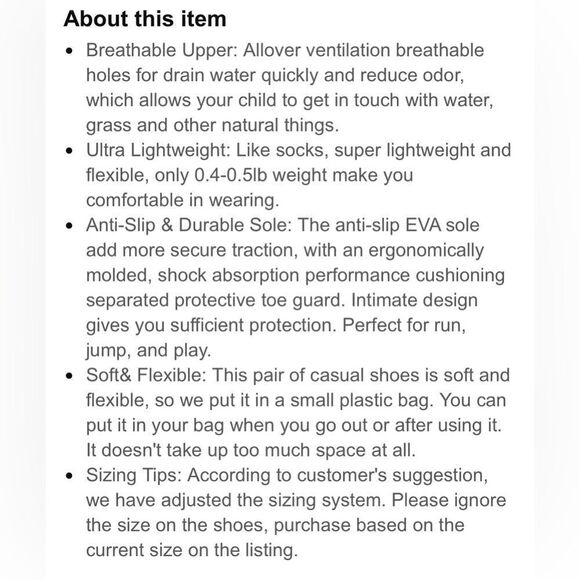 About this item

• Breathable Upper: Allover ventilation breathable holes for drain water quickly and reduce odor, which allows your child to get in touch with water, grass and other natural things.
• Ultra Lightweight: Like socks, super lightweight and flexible, only 0.4-0.5lb weight make you comfortable in wearing.
• Anti-Slip & Durable Sole: The anti-slip EVA sole add more secure traction, with an ergonomically molded, shock absorption performance cushioning separated protective toe guard. Intimate design gives you sufficient protection. Perfect for run, jump, and play.
• Soft& Flexible: This pair of casual shoes is soft and flexible, so we put it in a small plastic bag. You can put it in your bag when you go out or after using it. It doesn't take up too much space at all.
• Sizing Tips: According to customer's suggestion, we have adjusted the sizing system. Please ignore the size on the shoes, purchase based on the current size on the listing.